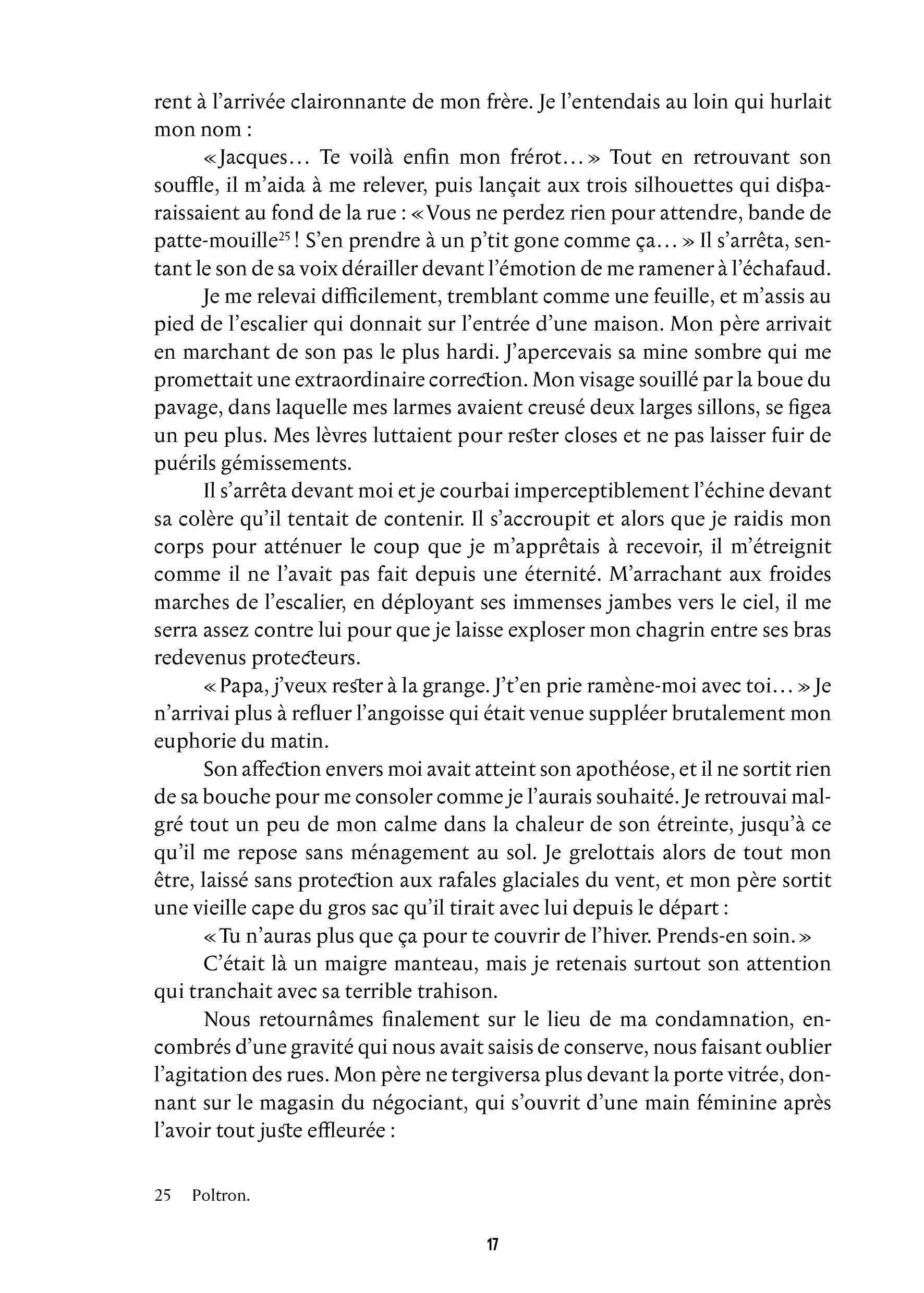 rent à l'arrivée claironnante de mon frère. Je l'entendais au loin qui hurlait mon nom :

« Jacques… Te voilà enfin mon frérot… » Tout en retrouvant son souffle, il m'aida à me relever, puis lançait aux trois silhouettes qui disparaissaient au fond de la rue : « Vous ne perdez rien pour attendre, bande de patte-mouille$^{25}$ ! S'en prendre à un p'tit gone comme ça… » Il s'arrêta, sentant le son de sa voix dérailler devant l'émotion de me ramener à l'échafaud.

Je me relevai difficilement, tremblant comme une feuille, et m'assis au pied de l'escalier qui donnait sur l'entrée d'une maison. Mon père arrivait en marchant de son pas le plus hardi. J'apercevais sa mine sombre qui me promettait une extraordinaire correction. Mon visage souillé par la boue du pavage, dans laquelle mes larmes avaient creusé deux larges sillons, se figea un peu plus. Mes lèvres luttaient pour rester closes et ne pas laisser fuir de puérils gémissements.

Il s'arrêta devant moi et je courbai imperceptiblement l'échine devant sa colère qu'il tentait de contenir. Il s'accroupit et alors que je raidis mon corps pour atténuer le coup que je m'apprêtais à recevoir, il m'étreignit comme il ne l'avait pas fait depuis une éternité. M'arrachant aux froides marches de l'escalier, en déployant ses immenses jambes vers le ciel, il me serra assez contre lui pour que je laisse exploser mon chagrin entre ses bras redevenus protecteurs.

« Papa, j'veux rester à la grange. J't'en prie ramène-moi avec toi… » Je n'arrivai plus à refluer l'angoisse qui était venue suppléer brutalement mon euphorie du matin.

Son affection envers moi avait atteint son apothéose, et il ne sortit rien de sa bouche pour me consoler comme je l'aurais souhaité. Je retrouvai malgré tout un peu de mon calme dans la chaleur de son étreinte, jusqu'à ce qu'il me repose sans ménagement au sol. Je grelottais alors de tout mon être, laissé sans protection aux rafales glaciales du vent, et mon père sortit une vieille cape du gros sac qu'il tirait avec lui depuis le départ :

« Tu n'auras plus que ça pour te couvrir de l'hiver. Prends-en soin. »

C'était là un maigre manteau, mais je retenais surtout son attention qui tranchait avec sa terrible trahison.

Nous retournâmes finalement sur le lieu de ma condamnation, encombrés d'une gravité qui nous avait saisis de conserve, nous faisant oublier l'agitation des rues. Mon père ne tergiversa plus devant la porte vitrée, donnant sur le magasin du négociant, qui s'ouvrit d'une main féminine après l'avoir tout juste effleurée :

25 Poltron.

17